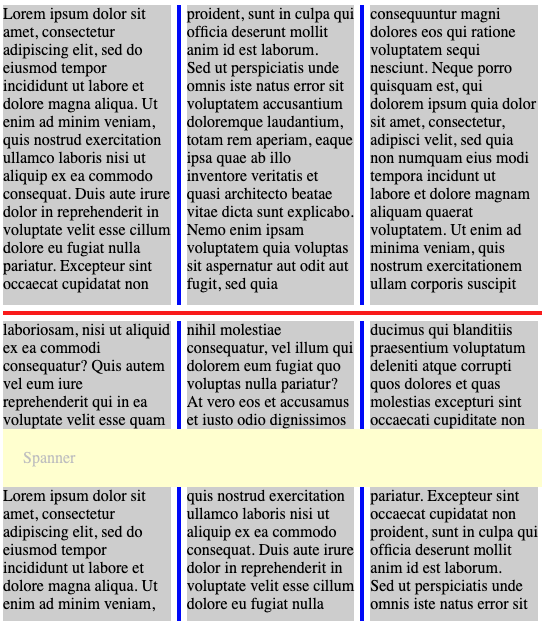 Lorem ipsum dolor sit amet, consectetur adipiscing elit, sed do eiusmod tempor incididunt ut labore et dolore magna aliqua. Ut enim ad minim veniam, quis nostrud exercitation ullamco laboris nisi ut aliquip ex ea commodo consequat. Duis aute irure dolor in reprehenderit in voluptate velit esse cillum dolore eu fugiat nulla pariatur. Excepteur sint occaecat cupidatat non

proident, sunt in culpa qui officia deserunt mollit anim id est laborum.
Sed ut perspiciatis unde omnis iste natus error sit voluptatem accusantium doloremque laudantium, totam rem aperiam, eaque ipsa quae ab illo inventore veritatis et quasi architecto beatae vitae dicta sunt explicabo. Nemo enim ipsam voluptatem quia voluptas sit aspernatur aut odit aut fugit, sed quia

consequuntur magni dolores eos qui ratione voluptatem sequi nesciunt. Neque porro quisquam est, qui dolorem ipsum quia dolor sit amet, consectetur, adipisci velit, sed quia non numquam eius modi tempora incidunt ut labore et dolore magnam aliquam quaerat voluptatem. Ut enim ad minima veniam, quis nostrum exercitationem ullam corporis suscipit

laboriosam, nisi ut aliquid ex ea commodi consequatur? Quis autem vel eum iure reprehenderit qui in ea voluptate velit esse quam

nihil molestiae consequatur, vel illum qui dolorem eum fugiat quo voluptas nulla pariatur? At vero eos et accusamus et iusto odio dignissimos

ducimus qui blanditiis praesentium voluptatum deleniti atque corrupti quos dolores et quas molestias excepturi sint occaecati cupiditate non

Spanner

Lorem ipsum dolor sit amet, consectetur adipiscing elit, sed do eiusmod tempor incididunt ut labore et dolore magna aliqua. Ut enim ad minim veniam,

quis nostrud exercitation ullamco laboris nisi ut aliquip ex ea commodo consequat. Duis aute irure dolor in reprehenderit in voluptate velit esse cillum dolore eu fugiat nulla

pariatur. Excepteur sint occaecat cupidatat non proident, sunt in culpa qui officia deserunt mollit anim id est laborum.
Sed ut perspiciatis unde omnis iste natus error sit